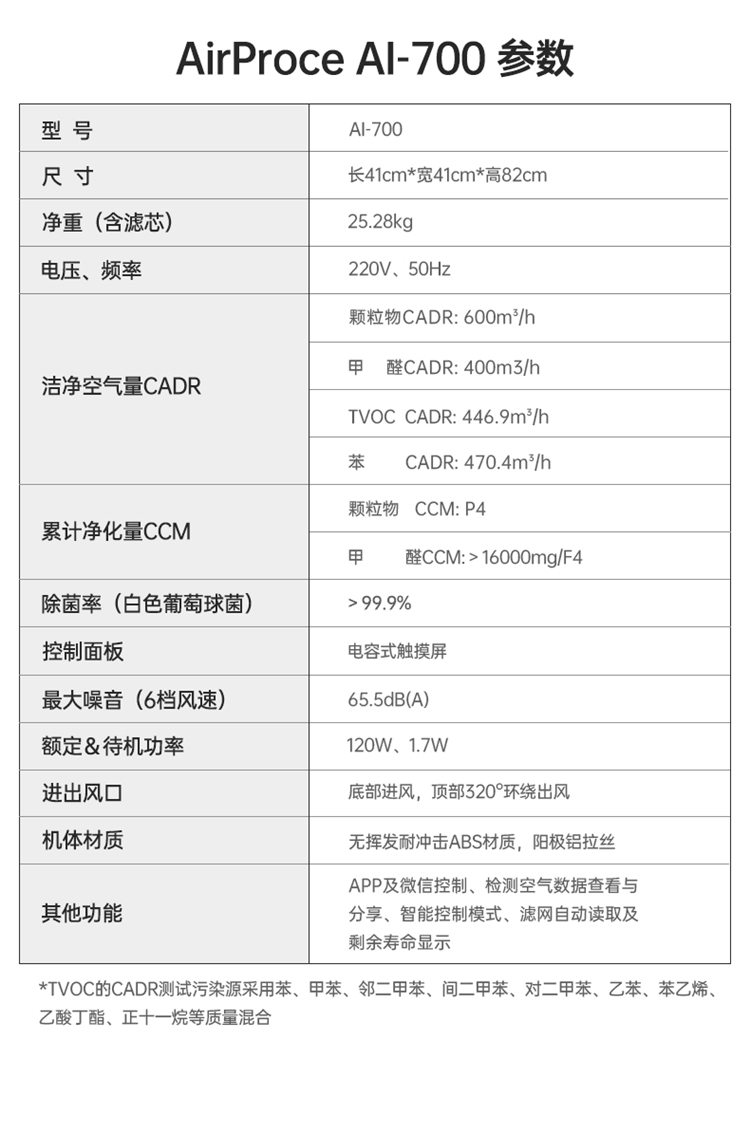 AirProce AI-700 参数

| 型 号 | AI-700 |
|---|---|
| 尺 寸 | 长41cm*宽41cm*高82cm |
| 净重（含滤芯） | 25.28kg |
| 电压、频率 | 220V、50Hz |
| 洁净空气量CADR | 颗粒物CADR: 600m³/h |
| | 甲 醛CADR: 400m3/h |
| | TVOC CADR: 446.9m³/h |
| | 苯 CADR: 470.4m³/h |
| 累计净化量CCM | 颗粒物 CCM: P4 |
| | 甲 醛CCM: > 16000mg/F4 |
| 除菌率（白色葡萄球菌） | > 99.9% |
| 控制面板 | 电容式触摸屏 |
| 最大噪音（6档风速） | 65.5dB(A) |
| 额定&待机功率 | 120W、1.7W |
| 进出风口 | 底部进风，顶部320°环绕出风 |
| 机体材质 | 无挥发耐冲击ABS材质，阳极铝拉丝 |
| 其他功能 | APP及微信控制、检测空气数据查看与分享、智能控制模式、滤网自动读取及剩余寿命显示 |

*TVOC的CADR测试污染源采用苯、甲苯、邻二甲苯、间二甲苯、对二甲苯、乙苯、苯乙烯、乙酸丁酯、正十一烷等质量混合